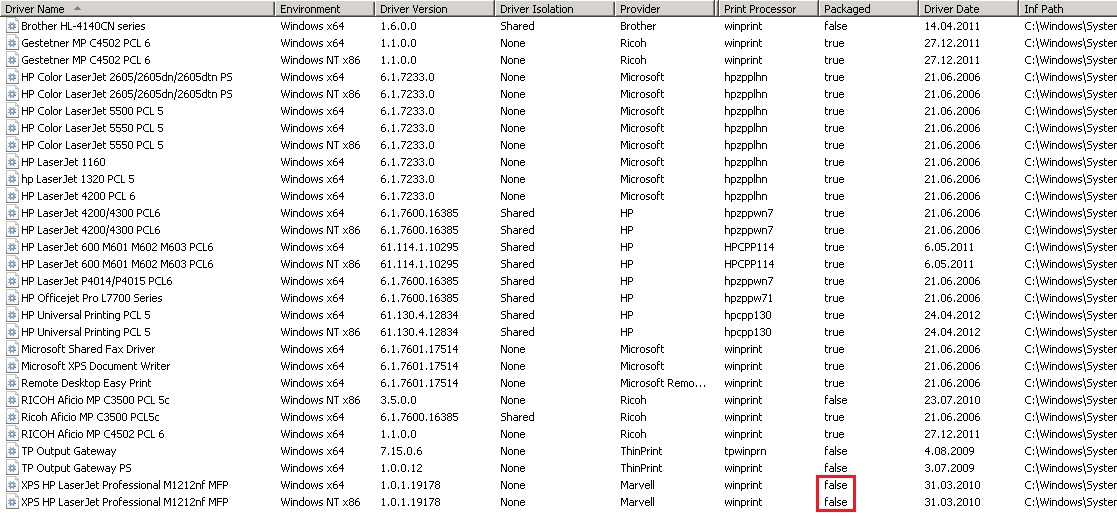 | Driver Name | Environment | Driver Version | Driver Isolation | Provider | Print Processor | Packaged | Driver Date | Inf Path |
|---|---|---|---|---|---|---|---|---|
| Brother HL-4140CN series | Windows x64 | 1.6.0.0 | Shared | Brother | winprint | false | 14.04.2011 | C:\Windows\Syster |
| Gestetner MP C4502 PCL 6 | Windows x64 | 1.1.0.0 | None | Ricoh | winprint | true | 27.12.2011 | C:\Windows\Syster |
| Gestetner MP C4502 PCL 6 | Windows NT x86 | 1.1.0.0 | None | Ricoh | winprint | true | 27.12.2011 | C:\Windows\Syster |
| HP Color LaserJet 2605/2605dn/2605dtn PS | Windows x64 | 6.1.7233.0 | None | Microsoft | hpzpplhn | true | 21.06.2006 | C:\Windows\Syster |
| HP Color LaserJet 2605/2605dn/2605dtn PS | Windows NT x86 | 6.1.7233.0 | None | Microsoft | hpzpplhn | true | 21.06.2006 | C:\Windows\Syster |
| HP Color LaserJet 5500 PCL 5 | Windows x64 | 6.1.7233.0 | None | Microsoft | hpzpplhn | true | 21.06.2006 | C:\Windows\Syster |
| HP Color LaserJet 5550 PCL 5 | Windows x64 | 6.1.7233.0 | None | Microsoft | hpzpplhn | true | 21.06.2006 | C:\Windows\Syster |
| HP Color LaserJet 5550 PCL 5 | Windows NT x86 | 6.1.7233.0 | None | Microsoft | hpzpplhn | true | 21.06.2006 | C:\Windows\Syster |
| HP LaserJet 1160 | Windows x64 | 6.1.7233.0 | None | Microsoft | hpzpplhn | true | 21.06.2006 | C:\Windows\Syster |
| hp LaserJet 1320 PCL 5 | Windows x64 | 6.1.7233.0 | None | Microsoft | hpzpplhn | true | 21.06.2006 | C:\Windows\Syster |
| HP LaserJet 4200 PCL 6 | Windows x64 | 6.1.7233.0 | None | Microsoft | hpzpplhn | true | 21.06.2006 | C:\Windows\Syster |
| HP LaserJet 4200/4300 PCL6 | Windows x64 | 6.1.7600.16385 | Shared | HP | hpzppwn7 | true | 21.06.2006 | C:\Windows\Syster |
| HP LaserJet 4200/4300 PCL6 | Windows NT x86 | 6.1.7600.16385 | Shared | HP | hpzppwn7 | true | 21.06.2006 | C:\Windows\Syster |
| HP LaserJet 600 M601 M602 M603 PCL6 | Windows x64 | 61.114.1.10295 | Shared | HP | HPCPP114 | true | 6.05.2011 | C:\Windows\Syster |
| HP LaserJet 600 M601 M602 M603 PCL6 | Windows NT x86 | 61.114.1.10295 | Shared | HP | HPCPP114 | true | 6.05.2011 | C:\Windows\Syster |
| HP LaserJet P4014/P4015 PCL6 | Windows x64 | 6.1.7600.16385 | Shared | HP | hpzppwn7 | true | 21.06.2006 | C:\Windows\Syster |
| HP Officejet Pro L7700 Series | Windows x64 | 6.1.7600.16385 | Shared | HP | hpzppw71 | true | 21.06.2006 | C:\Windows\Syster |
| HP Universal Printing PCL 5 | Windows x64 | 61.130.4.12834 | Shared | HP | hpcpp130 | true | 24.04.2012 | C:\Windows\Syster |
| HP Universal Printing PCL 5 | Windows NT x86 | 61.130.4.12834 | Shared | HP | hpcpp130 | true | 24.04.2012 | C:\Windows\Syster |
| Microsoft Shared Fax Driver | Windows x64 | 6.1.7601.17514 | None | Microsoft | winprint | true | 21.06.2006 | C:\Windows\Syster |
| Microsoft XPS Document Writer | Windows x64 | 6.1.7601.17514 | None | Microsoft | winprint | true | 21.06.2006 | C:\Windows\Syster |
| Remote Desktop Easy Print | Windows x64 | 6.1.7601.17514 | None | Microsoft Remo... | winprint | true | 21.06.2006 | C:\Windows\Syster |
| RICOH Aficio MP C3500 PCL 5c | Windows NT x86 | 3.5.0.0 | None | Ricoh | winprint | false | 23.07.2010 | C:\Windows\Syster |
| Ricoh Aficio MP C3500 PCL5c | Windows x64 | 6.1.7600.16385 | Shared | Ricoh | winprint | true | 21.06.2006 | C:\Windows\Syster |
| RICOH Aficio MP C4502 PCL 6 | Windows x64 | 1.1.0.0 | None | Ricoh | winprint | true | 27.12.2011 | C:\Windows\Syster |
| TP Output Gateway | Windows x64 | 7.15.0.6 | None | ThinPrint | tpwinprn | false | 4.08.2009 | C:\Windows\Syster |
| TP Output Gateway PS | Windows x64 | 1.0.0.12 | None | ThinPrint | winprint | false | 3.07.2009 | C:\Windows\Syster |
| XPS HP LaserJet Professional M1212nf MFP | Windows x64 | 1.0.1.19178 | None | Marvell | winprint | false | 31.03.2010 | C:\Windows\Syster |
| XPS HP LaserJet Professional M1212nf MFP | Windows NT x86 | 1.0.1.19178 | None | Marvell | winprint | false | 31.03.2010 | C:\Windows\Syster |